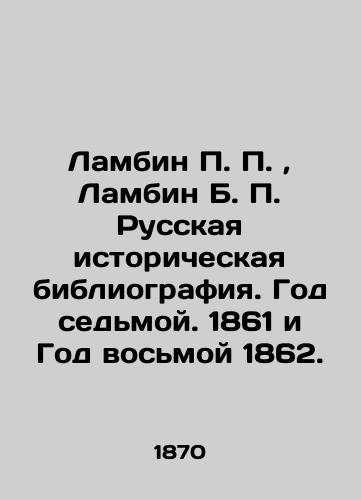 Ламбин П. П. , Ламбин Б. П. Русская историческая библиография. Год седьмой. 1861 и Год восьмой 1862.

1870